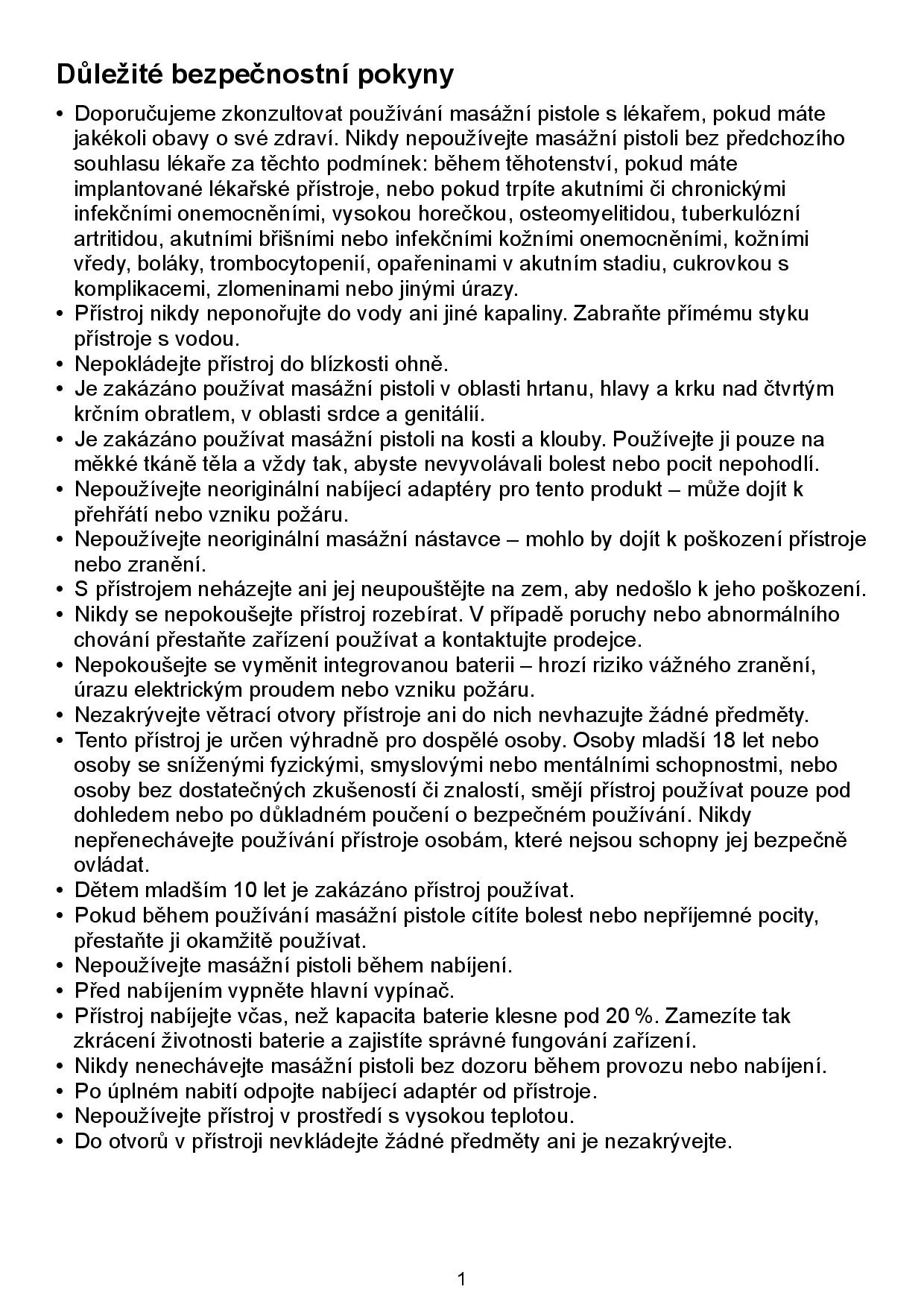 Důležité bezpečnostní pokyny

• Doporučujeme zkonzultovat používání masážní pistole s lékařem, pokud máte jakékoli obavy o své zdraví. Nikdy nepoužívejte masážní pistoli bez předchozího souhlasu lékaře za těchto podmínek: během těhotenství, pokud máte implantované lékařské přístroje, nebo pokud trpíte akutními či chronickými infekčními onemocněními, vysokou horečkou, osteomyelitidou, tuberkulózní artritidou, akutními břišními nebo infekčními kožními onemocněními, kožními vředy, boláky, trombocytopenií, opařeninami v akutním stadiu, cukrovkou s komplikacemi, zlomeninami nebo jinými úrazy.
• Přístroj nikdy neponořujte do vody ani jiné kapaliny. Zabraňte přímému styku přístroje s vodou.
• Nepokládejte přístroj do blízkosti ohně.
• Je zakázáno používat masážní pistoli v oblasti hrtanu, hlavy a krku nad čtvrtým krčním obratlem, v oblasti srdce a genitálií.
• Je zakázáno používat masážní pistoli na kosti a klouby. Používejte ji pouze na měkké tkáně těla a vždy tak, abyste nevyvolávali bolest nebo pocit nepohodlí.
• Nepoužívejte neoriginální nabíjecí adaptéry pro tento produkt – může dojít k přehřátí nebo vzniku požáru.
• Nepoužívejte neoriginální masážní nástavce – mohlo by dojít k poškození přístroje nebo zranění.
• S přístrojem neházejte ani jej neupouštějte na zem, aby nedošlo k jeho poškození.
• Nikdy se nepokoušejte přístroj rozebírat. V případě poruchy nebo abnormálního chování přestaňte zařízení používat a kontaktujte prodejce.
• Nepokoušejte se vyměnit integrovanou baterii – hrozí riziko vážného zranění, úrazu elektrickým proudem nebo vzniku požáru.
• Nezakrývejte větrací otvory přístroje ani do nich nevhazujte žádné předměty.
• Tento přístroj je určen výhradně pro dospělé osoby. Osoby mladší 18 let nebo osoby se sníženými fyzickými, smyslovými nebo mentálními schopnostmi, nebo osoby bez dostatečných zkušeností či znalostí, smějí přístroj používat pouze pod dohledem nebo po důkladném poučení o bezpečném používání. Nikdy nepřenechávejte používání přístroje osobám, které nejsou schopny jej bezpečně ovládat.
• Dětem mladším 10 let je zakázáno přístroj používat.
• Pokud během používání masážní pistole cítíte bolest nebo nepříjemné pocity, přestaňte ji okamžitě používat.
• Nepoužívejte masážní pistoli během nabíjení.
• Před nabíjením vypněte hlavní vypínač.
• Přístroj nabíjejte včas, než kapacita baterie klesne pod 20 %. Zamezíte tak zkrácení životnosti baterie a zajistíte správné fungování zařízení.
• Nikdy nenechávejte masážní pistoli bez dozoru během provozu nebo nabíjení.
• Po úplném nabití odpojte nabíjecí adaptér od přístroje.
• Nepoužívejte přístroj v prostředí s vysokou teplotou.
• Do otvorů v přístroji nevkládejte žádné předměty ani je nezakrývejte.

1